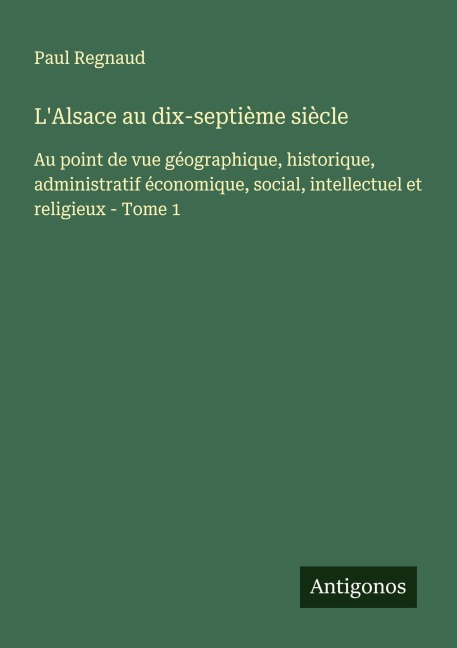 Paul Regnaud

L'Alsace au dix-septième siècle

Au point de vue géographique, historique, administratif économique, social, intellectuel et religieux - Tome 1

Antigonos